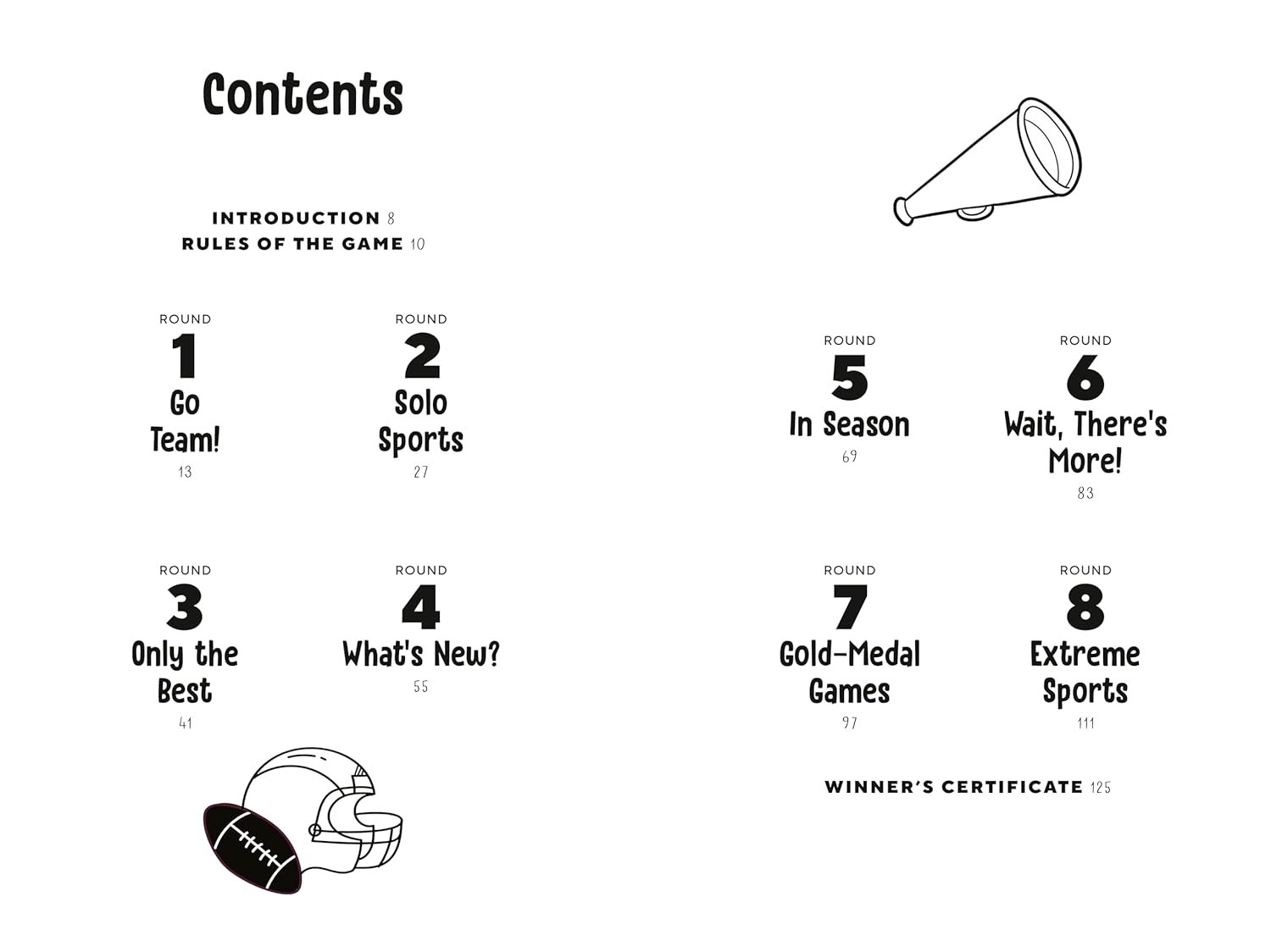 Contents

INTRODUCTION 8
RULES OF THE GAME 10

ROUND
1
Go Team!
13

ROUND
2
Solo Sports
27

ROUND
3
Only the Best
41

ROUND
4
What's New?
55

ROUND
5
In Season
69

ROUND
6
Wait, There's More!
83

ROUND
7
Gold-Medal Games
97

ROUND
8
Extreme Sports
111

WINNER'S CERTIFICATE 125